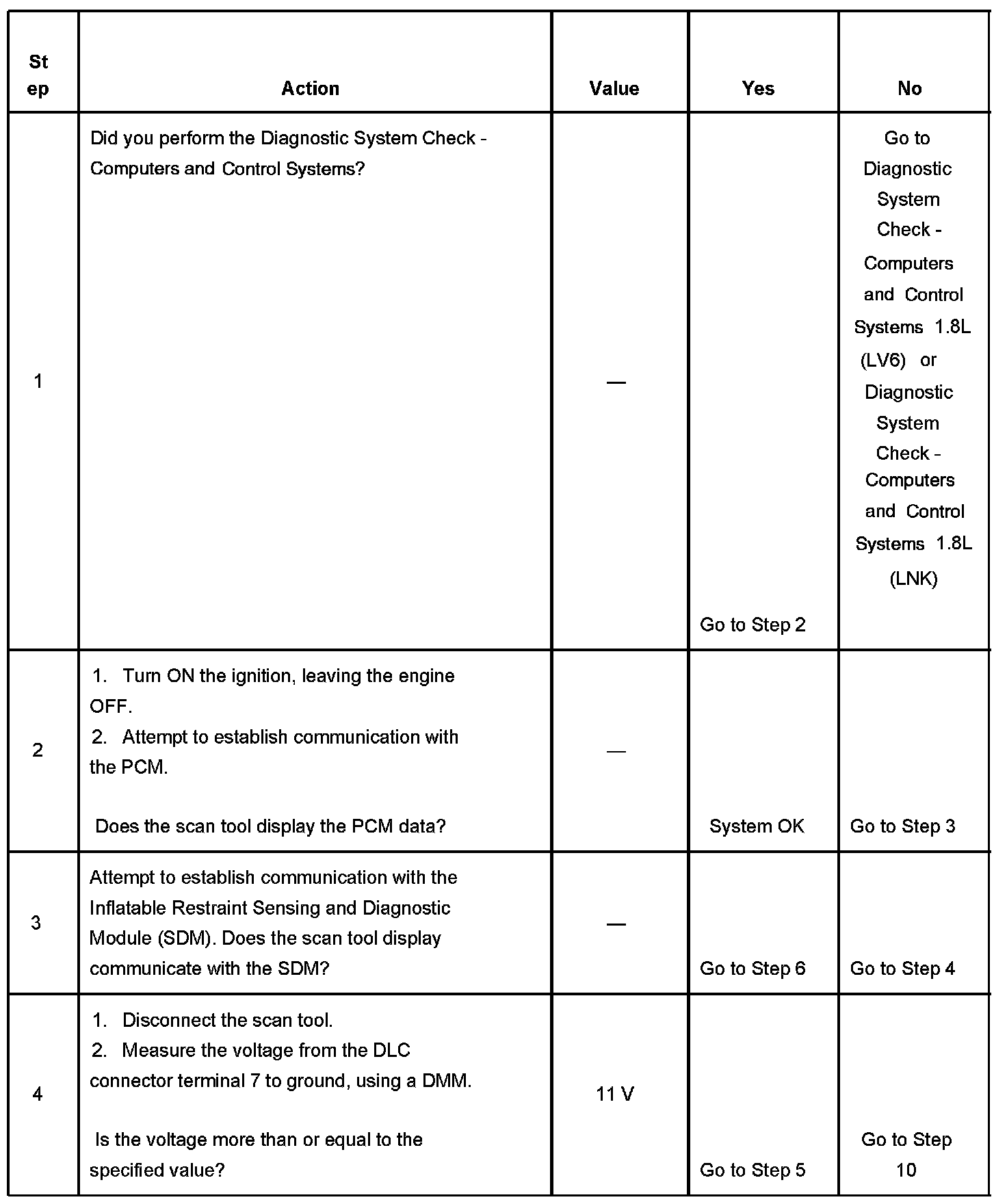 | Step | Action | Value | Yes | No |
|---|---|---|---|---|
| 1 | Did you perform the Diagnostic System Check - Computers and Control Systems? | — | Go to Step 2 | Go to Diagnostic System Check - Computers and Control Systems 1.8L (LV6) or Diagnostic System Check - Computers and Control Systems 1.8L (LNK) |
| 2 | 1. Turn ON the ignition, leaving the engine OFF. 2. Attempt to establish communication with the PCM. Does the scan tool display the PCM data? | — | System OK | Go to Step 3 |
| 3 | Attempt to establish communication with the Inflatable Restraint Sensing and Diagnostic Module (SDM). Does the scan tool display communicate with the SDM? | — | Go to Step 6 | Go to Step 4 |
| 4 | 1. Disconnect the scan tool. 2. Measure the voltage from the DLC connector terminal 7 to ground, using a DMM. Is the voltage more than or equal to the specified value? | 11 V | Go to Step 5 | Go to Step 10 |